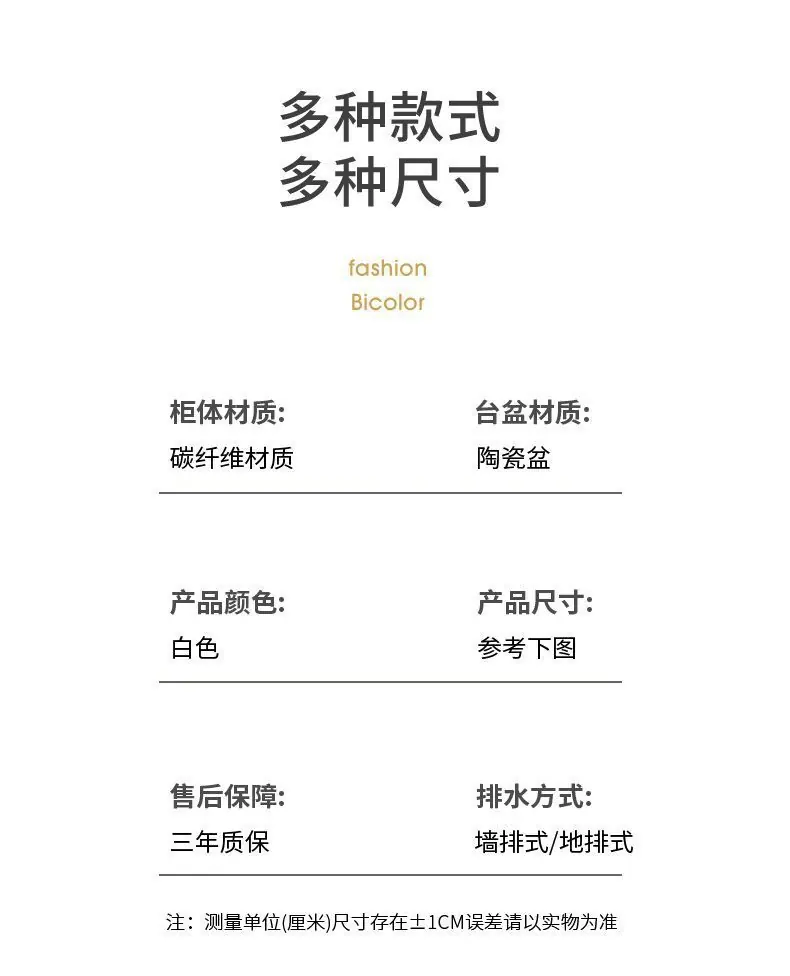 多种款式
多种尺寸

fashion
Bicolor

柜体材质:
碳纤维材质

台盆材质:
陶瓷盆

产品颜色:
白色

产品尺寸:
参考下图

售后保障:
三年质保

排水方式:
墙排式/地排式

注：测量单位(厘米)尺寸存在±1CM误差请以实物为准